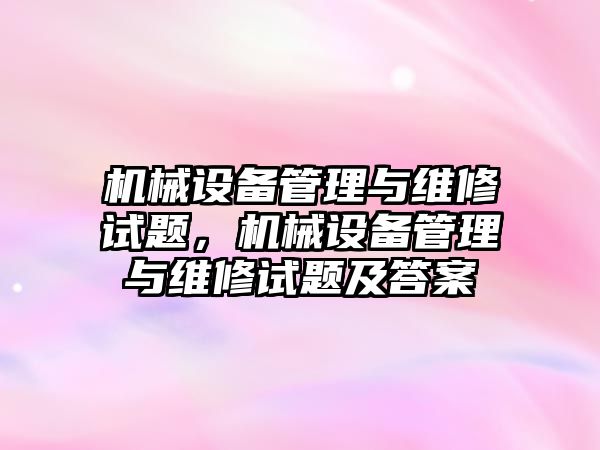 机械设备管理与维修试题，机械设备管理与维修试题及答案